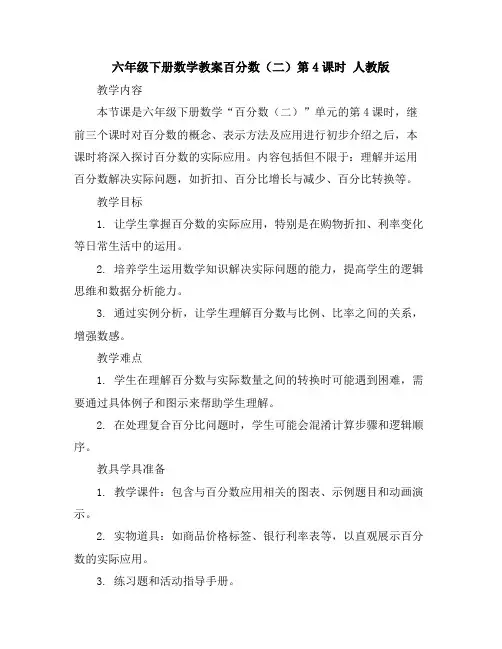 六年级下册数学教案百分数（二）第4课时 人教版

教学内容

本节课是六年级下册数学“百分数（二）”单元的第4课时，继前三个课时对百分数的概念、表示方法及应用进行初步介绍之后，本课时将深入探讨百分数的实际应用。内容包括但不限于：理解并运用百分数解决实际问题，如折扣、百分比增长与减少、百分比转换等。

教学目标

1. 让学生掌握百分数的实际应用，特别是在购物折扣、利率变化等日常生活中的运用。

2. 培养学生运用数学知识解决实际问题的能力，提高学生的逻辑思维和数据分析能力。

3. 通过实例分析，让学生理解百分数与比例、比率之间的关系，增强数感。

教学难点

1. 学生在理解百分数与实际数量之间的转换时可能遇到困难，需要通过具体例子和图示来帮助学生理解。

2. 在处理复合百分比问题时，学生可能会混淆计算步骤和逻辑顺序。

教具学具准备

1. 教学课件：包含与百分数应用相关的图表、示例题目和动画演示。

2. 实物道具：如商品价格标签、银行利率表等，以直观展示百分数的实际应用。

3. 练习题和活动指导手册。